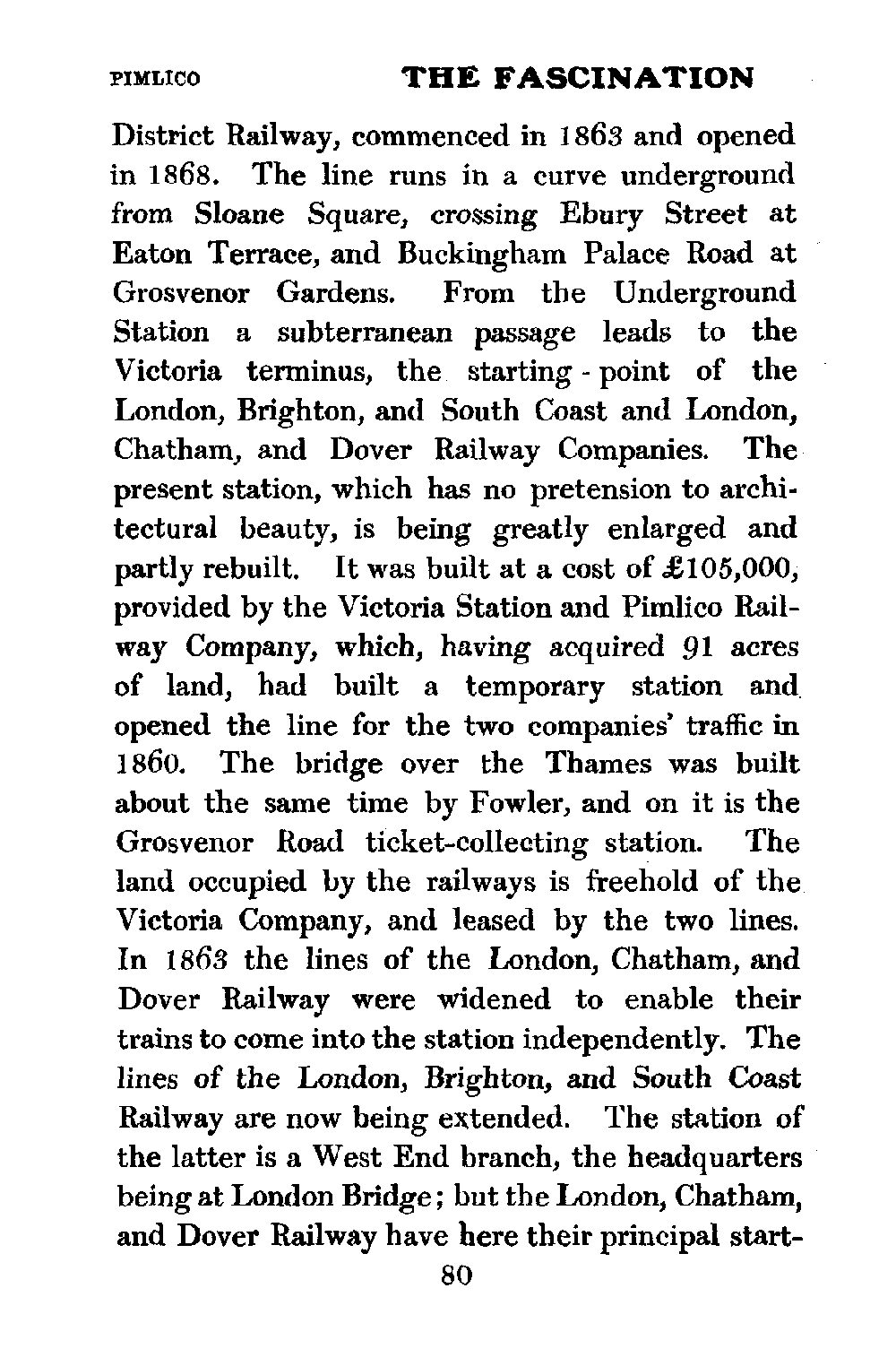 PIMLICO THE FASCINATION

District Railway, commenced in 1863 and opened in 1868. The line runs in a curve underground from Sloane Square, crossing Ebury Street at Eaton Terrace, and Buckingham Palace Road at Grosvenor Gardens. From the Underground Station a subterranean passage leads to the Victoria terminus, the starting-point of the London, Brighton, and South Coast and London, Chatham, and Dover Railway Companies. The present station, which has no pretension to architectural beauty, is being greatly enlarged and partly rebuilt. It was built at a cost of £105,000, provided by the Victoria Station and Pimlico Railway Company, which, having acquired 91 acres of land, had built a temporary station and opened the line for the two companies' traffic in 1860. The bridge over the Thames was built about the same time by Fowler, and on it is the Grosvenor Road ticket-collecting station. The land occupied by the railways is freehold of the Victoria Company, and leased by the two lines. In 1863 the lines of the London, Chatham, and Dover Railway were widened to enable their trains to come into the station independently. The lines of the London, Brighton, and South Coast Railway are now being extended. The station of the latter is a West End branch, the headquarters being at London Bridge; but the London, Chatham, and Dover Railway have here their principal start-

80